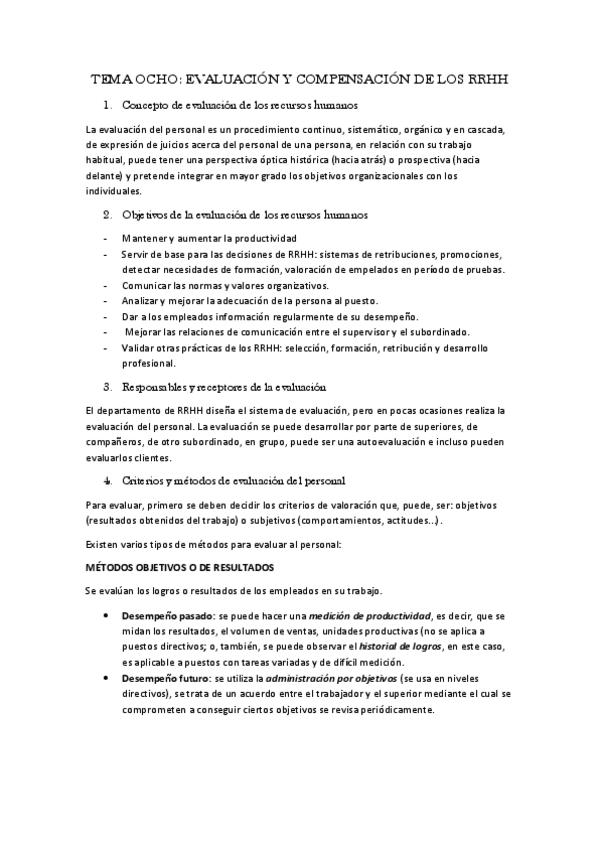 TEMA OCHO: EVALUACIÓN Y COMPENSACIÓN DE LOS RRHH

1. Concepto de evaluación de los recursos humanos

La evaluación del personal es un procedimiento continuo, sistemático, orgánico y en cascada, de expresión de juicios acerca del personal de una persona, en relación con su trabajo habitual, puede tener una perspectiva óptica histórica (hacia atrás) o prospectiva (hacia delante) y pretende integrar en mayor grado los objetivos organizacionales con los individuales.

2. Objetivos de la evaluación de los recursos humanos

- Mantener y aumentar la productividad
- Servir de base para las decisiones de RRHH: sistemas de retribuciones, promociones, detectar necesidades de formación, valoración de empelados en período de pruebas.
- Comunicar las normas y valores organizativos.
- Analizar y mejorar la adecuación de la persona al puesto.
- Dar a los empleados información regularmente de su desempeño.
- Mejorar las relaciones de comunicación entre el supervisor y el subordinado.
- Validar otras prácticas de los RRHH: selección, formación, retribución y desarrollo profesional.

3. Responsables y receptores de la evaluación

El departamento de RRHH diseña el sistema de evaluación, pero en pocas ocasiones realiza la evaluación del personal. La evaluación se puede desarrollar por parte de superiores, de compañeros, de otro subordinado, en grupo, puede ser una autoevaluación e incluso pueden evaluarlos clientes.

4. Criterios y métodos de evaluación del personal

Para evaluar, primero se deben decidir los criterios de valoración que, puede, ser: objetivos (resultados obtenidos del trabajo) o subjetivos (comportamientos, actitudes…).

Existen varios tipos de métodos para evaluar al personal:

MÉTODOS OBJETIVOS O DE RESULTADOS

Se evalúan los logros o resultados de los empleados en su trabajo.

• Desempeño pasado: se puede hacer una medición de productividad, es decir, que se midan los resultados, el volumen de ventas, unidades productivas (no se aplica a puestos directivos; o, también, se puede observar el historial de logros, en este caso, es aplicable a puestos con tareas variadas y de difícil medición.
• Desempeño futuro: se utiliza la administración por objetivos (se usa en niveles directivos), se trata de un acuerdo entre el trabajador y el superior mediante el cual se comprometen a conseguir ciertos objetivos se revisa periódicamente.